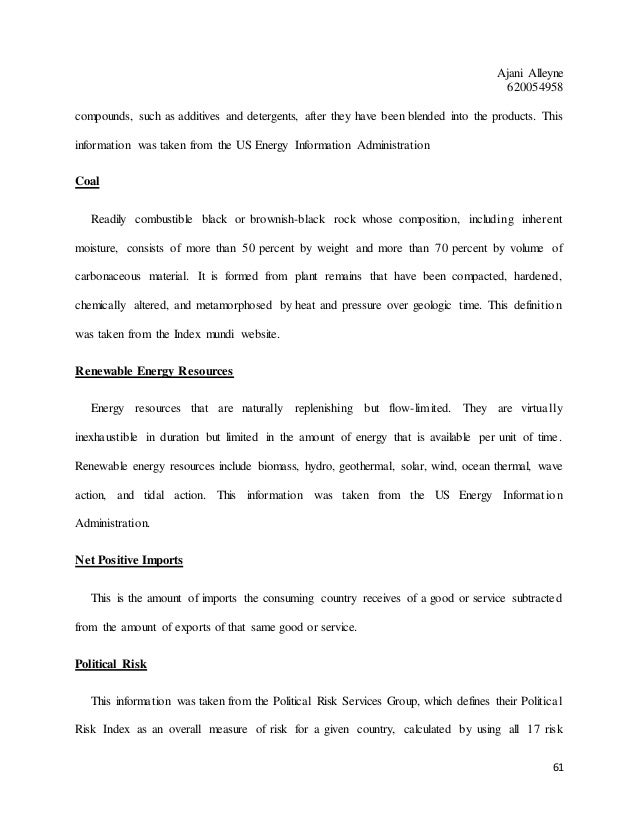 Ajani Alleyne
620054958

compounds, such as additives and detergents, after they have been blended into the products. This information was taken from the US Energy Information Administration

Coal

Readily combustible black or brownish-black rock whose composition, including inherent moisture, consists of more than 50 percent by weight and more than 70 percent by volume of carbonaceous material. It is formed from plant remains that have been compacted, hardened, chemically altered, and metamorphosed by heat and pressure over geologic time. This definition was taken from the Index mundi website.

Renewable Energy Resources

Energy resources that are naturally replenishing but flow-limited. They are virtually inexhaustible in duration but limited in the amount of energy that is available per unit of time. Renewable energy resources include biomass, hydro, geothermal, solar, wind, ocean thermal, wave action, and tidal action. This information was taken from the US Energy Information Administration.

Net Positive Imports

This is the amount of imports the consuming country receives of a good or service subtracted from the amount of exports of that same good or service.

Political Risk

This information was taken from the Political Risk Services Group, which defines their Political Risk Index as an overall measure of risk for a given country, calculated by using all 17 risk

61